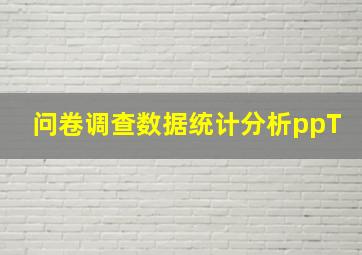 问卷调查数据统计分析ppT